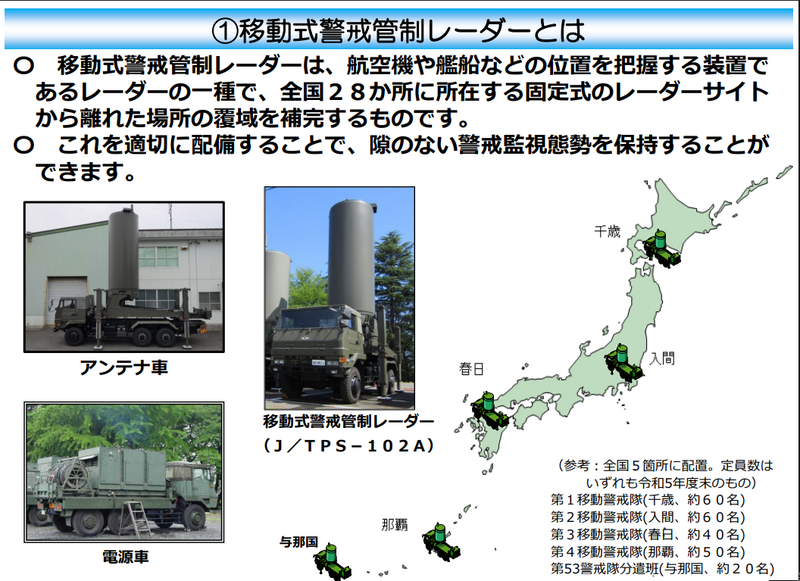 ①移動式警戒管制レーダーとは

○ 移動式警戒管制レーダーは、航空機や艦船などの位置を把握する装置であるレーダーの一種で、全国２８か所に所在する固定式のレーダーサイトから離れた場所の覆域を補完するものです。

○ これを適切に配備することで、隙のない警戒監視態勢を保持することができます。

アンテナ車

電源車

移動式警戒管制レーダー
（J／TPS－102A）

千歳

入間

春日

那覇

与那国

（参考：全国5箇所に配置。定員数はいずれも令和5年度末のもの）
第１移動警戒隊(千歳、約６０名)
第２移動警戒隊(入間、約６０名)
第３移動警戒隊(春日、約４０名)
第４移動警戒隊(那覇、約５０名)
第53警戒隊分遣班(与那国、約２０名)